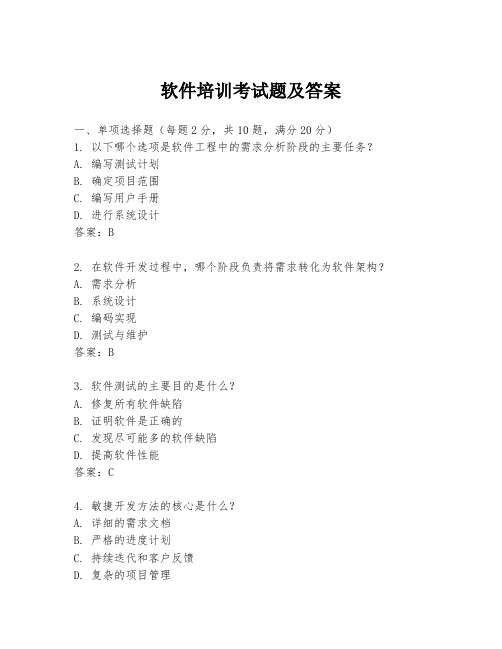 软件培训考试题及答案

一、单项选择题（每题2分，共10题，满分20分）
1. 以下哪个选项是软件工程中的需求分析阶段的主要任务？
A. 编写测试计划
B. 确定项目范围
C. 编写用户手册
D. 进行系统设计
答案：B

2. 在软件开发过程中，哪个阶段负责将需求转化为软件架构？
A. 需求分析
B. 系统设计
C. 编码实现
D. 测试与维护
答案：B

3. 软件测试的主要目的是什么？
A. 修复所有软件缺陷
B. 证明软件是正确的
C. 发现尽可能多的软件缺陷
D. 提高软件性能
答案：C

4. 敏捷开发方法的核心是什么？
A. 详细的需求文档
B. 严格的进度计划
C. 持续迭代和客户反馈
D. 复杂的项目管理